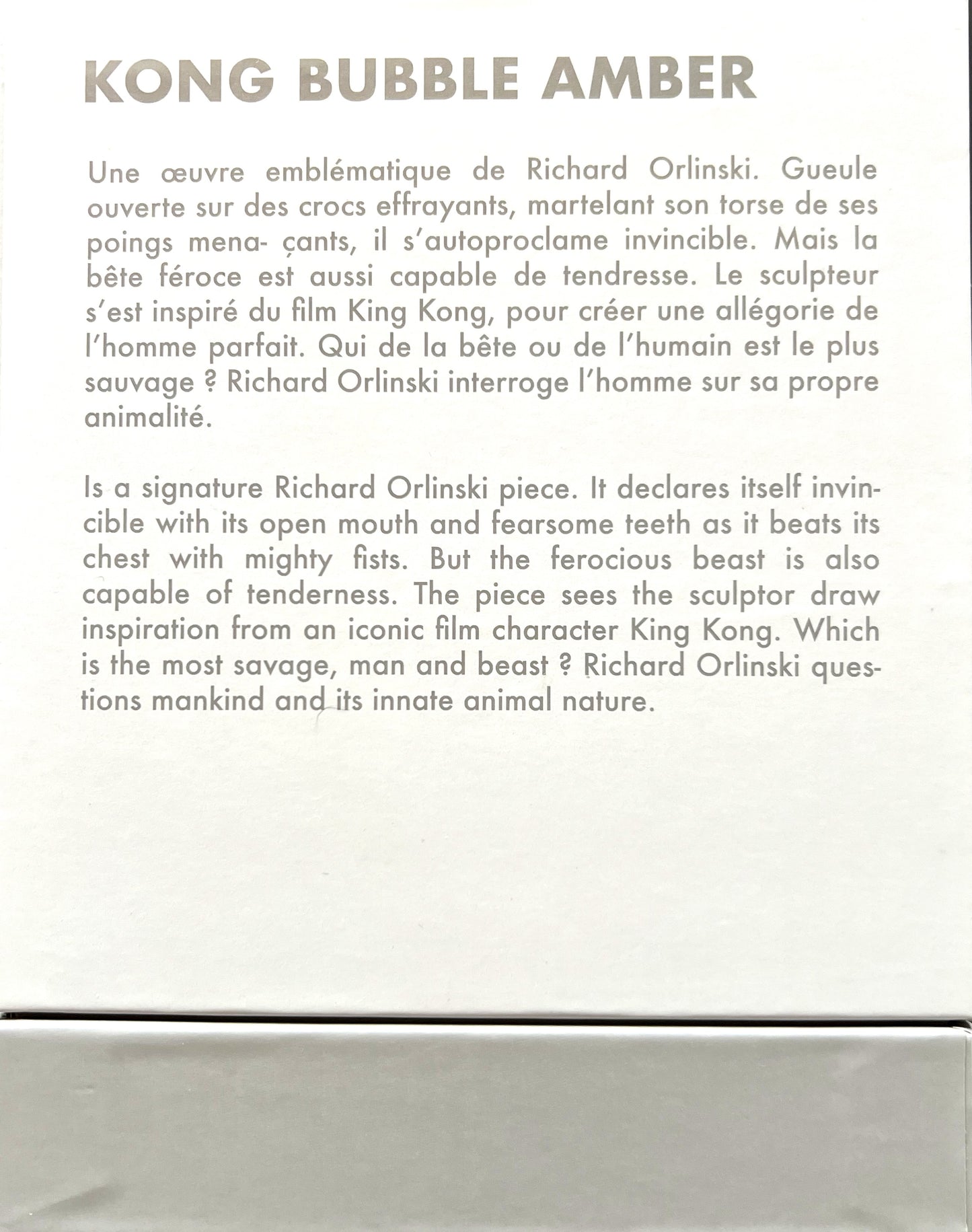 KONG BUBBLE AMBER

Une œuvre emblématique de Richard Orlinski. Gueule ouverte sur des crocs effrayants, martelant son torse de ses poings mena- çants, il s'autoproclame invincible. Mais la bête féroce est aussi capable de tendresse. Le sculpteur s'est inspiré du film King Kong, pour créer une allégorie de l'homme parfait. Qui de la bête ou de l'humain est le plus sauvage ? Richard Orlinski interroge l'homme sur sa propre animalité.

Is a signature Richard Orlinski piece. It declares itself invincible with its open mouth and fearsome teeth as it beats its chest with mighty fists. But the ferocious beast is also capable of tenderness. The piece sees the sculptor draw inspiration from an iconic film character King Kong. Which is the most savage, man and beast ? Richard Orlinski questions mankind and its innate animal nature.